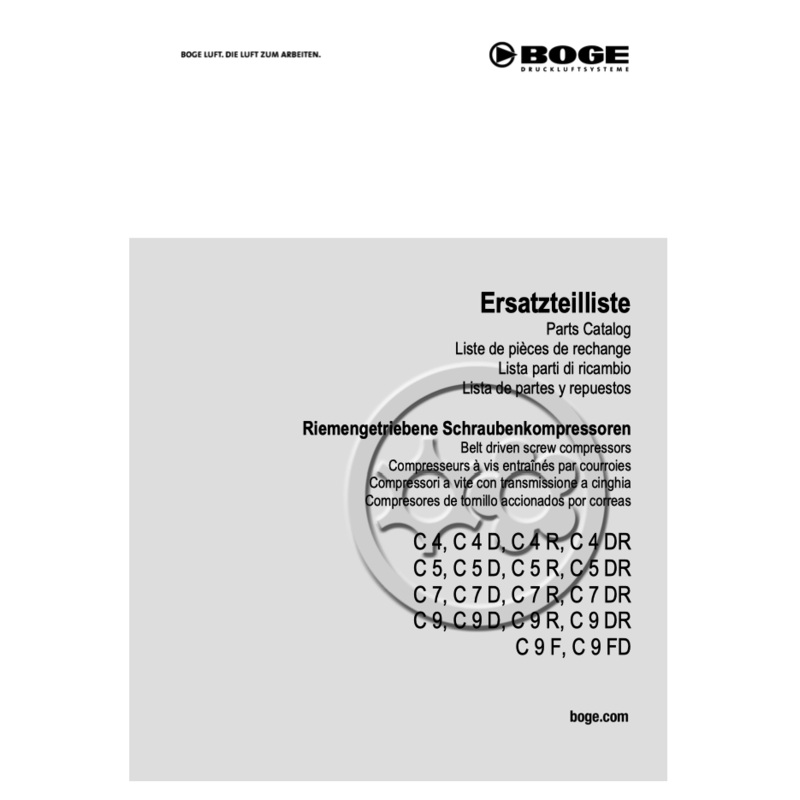 BOGE LUFT. DIE LUFT ZUM ARBEITEN.

BOGE
DRUCKLUFTSYSTEME

Ersatzteilliste
Parts Catalog
Liste de pièces de rechange
Lista parti di ricambio
Lista de partes y repuestos

Riemengetriebene Schraubenkompressoren
Belt driven screw compressors
Compresseurs à vis entraînés par courroies
Compressori a vite con transmissione a cinghia
Compresores de tornillo accionados por correas

C 4, C 4 D, C 4 R, C 4 DR
C 5, C 5 D, C 5 R, C 5 DR
C 7, C 7 D, C 7 R, C 7 DR
C 9, C 9 D, C 9 R, C 9 DR
C 9 F, C 9 FD

boge.com